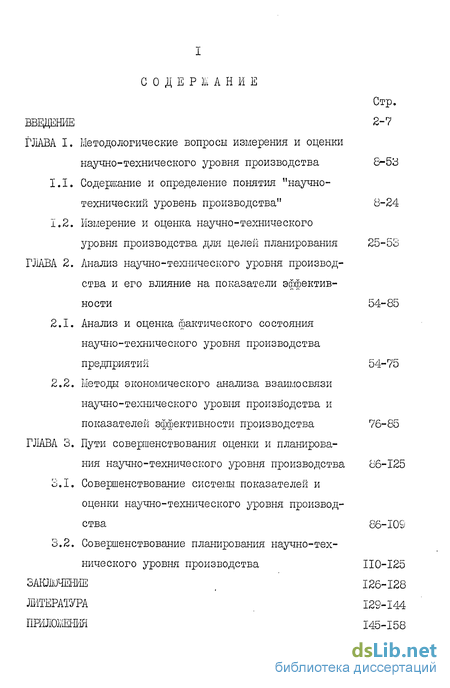 I

СОДЕРЖАНИЕ

Стр.

ВВЕДЕНИЕ 2-7

ГЛАВА I. Методологические вопросы измерения и оценки научно-технического уровня производства 8-53

I.I. Содержание и определение понятия "научно-технический уровень производства" 8-24

I.2. Измерение и оценка научно-технического уровня производства для целей планирования 25-53

ГЛАВА 2. Анализ научно-технического уровня производства и его влияние на показатели эффективности 54-85

2.I. Анализ и оценка фактического состояния научно-технического уровня производства предприятий 54-75

2.2. Методы экономического анализа взаимосвязи научно-технического уровня производства и показателей эффективности производства 76-85

ГЛАВА 3. Пути совершенствования оценки и планирования научно-технического уровня производства 86-I25

3.I. Совершенствование системы показателей и оценки научно-технического уровня производства 86-I09

3.2. Совершенствование планирования научно-технического уровня производства II0-I25

ЗАКЛЮЧЕНИЕ I26-I28

ЛИТЕРАТУРА I29-I44

ПРИЛОЖЕНИЯ I45-I58

dsLib.net
библиотека диссертаций